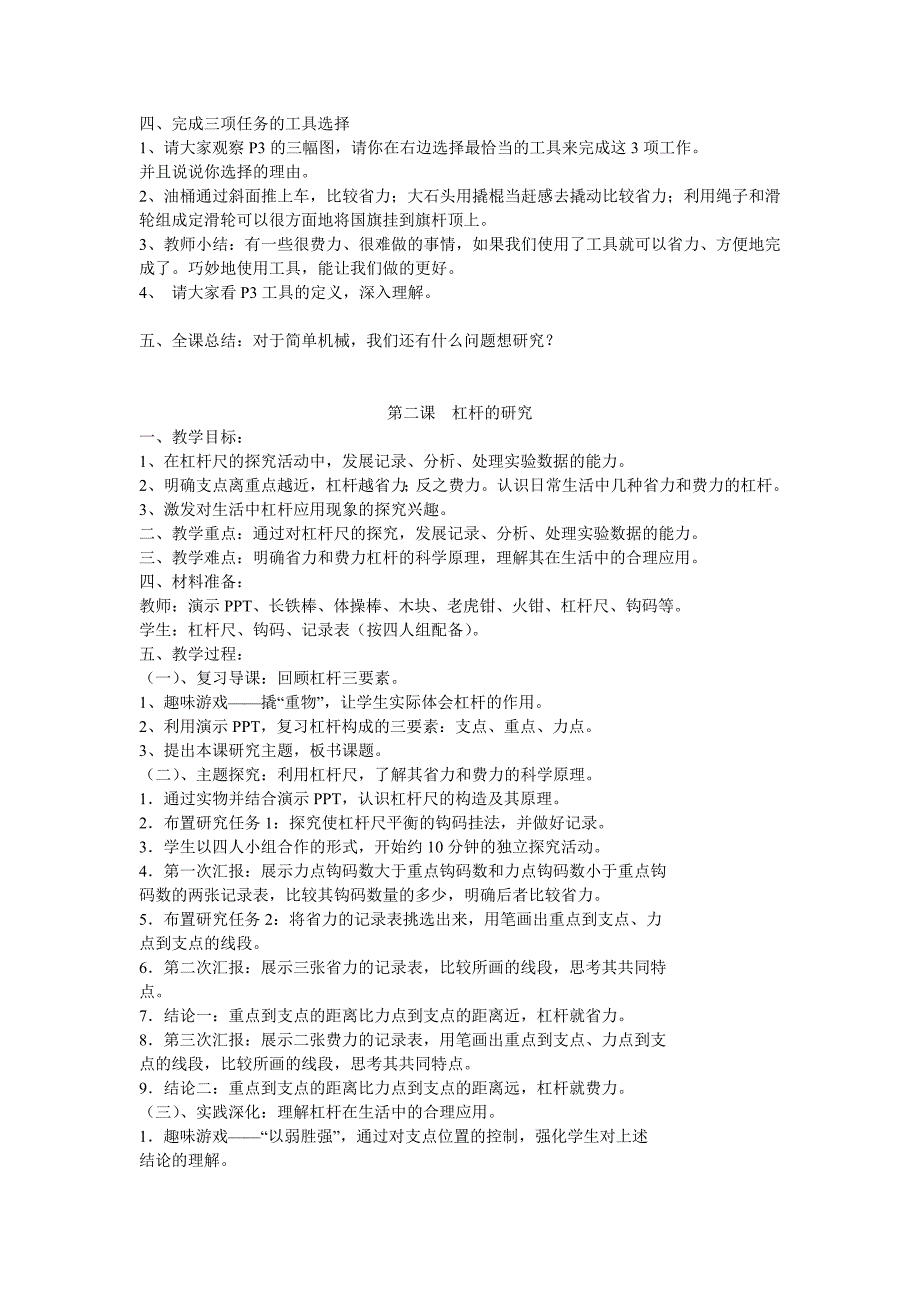 四、完成三项任务的工具选择
1、请大家观察 P3 的三幅图，请你在右边选择最恰当的工具来完成这 3 项工作。并且说说你选择的理由。
2、油桶通过斜面推上车，比较省力；大石头用撬棍当赶感去撬动比较省力；利用绳子和滑轮组成定滑轮可以很方面地将国旗挂到旗杆顶上。
3、教师小结：有一些很费力、很难做的事情，如果我们使用了工具就可以省力、方便地完成了。巧妙地使用工具，能让我们做的更好。
4、 请大家看 P3 工具的定义，深入理解。

五、全课总结：对于简单机械，我们还有什么问题想研究？

第二课 杠杆的研究
一、教学目标：
1、在杠杆尺的探究活动中，发展记录、分析、处理实验数据的能力。
2、明确支点离重点越近，杠杆越省力；反之费力。认识日常生活中几种省力和费力的杠杆。
3、激发对生活中杠杆应用现象的探究兴趣。
二、教学重点：通过对杠杆尺的探究，发展记录、分析、处理实验数据的能力。
三、教学难点：明确省力和费力杠杆的科学原理，理解其在生活中的合理应用。
四、材料准备：
教师：演示 PPT、长铁棒、体操棒、木块、老虎钳、火钳、杠杆尺、钩码等。
学生：杠杆尺、钩码、记录表（按四人组配备）。
五、教学过程：
（一）、复习导课：回顾杠杆三要素。
1、趣味游戏——撬“重物”，让学生实际体会杠杆的作用。
2、利用演示 PPT，复习杠杆构成的三要素：支点、重点、力点。
3、提出本课研究主题，板书课题。
（二）、主题探究：利用杠杆尺，了解其省力和费力的科学原理。
1．通过实物并结合演示 PPT，认识杠杆尺的构造及其原理。
2．布置研究任务 1：探究使杠杆尺平衡的钩码挂法，并做好记录。
3．学生以四人小组合作的形式，开始约 10 分钟的独立探究活动。
4．第一次汇报：展示力点钩码数大于重点钩码数和力点钩码数小于重点钩码数的两张记录表，比较其钩码数量的多少，明确后者比较省力。
5．布置研究任务 2：将省力的记录表挑选出来，用笔画出重点到支点、力点到支点的线段。
6．第二次汇报：展示三张省力的记录表，比较所画的线段，思考其共同特点。
7．结论一：重点到支点的距离比力点到支点的距离近，杠杆就省力。
8．第三次汇报：展示二张费力的记录表，用笔画出重点到支点、力点到支点的线段，比较所画的线段，思考其共同特点。
9．结论二：重点到支点的距离比力点到支点的距离远，杠杆就费力。
（三）、实践深化：理解杠杆在生活中的合理应用。
1．趣味游戏——“以弱胜强”，通过对支点位置的控制，强化学生对上述结论的理解。